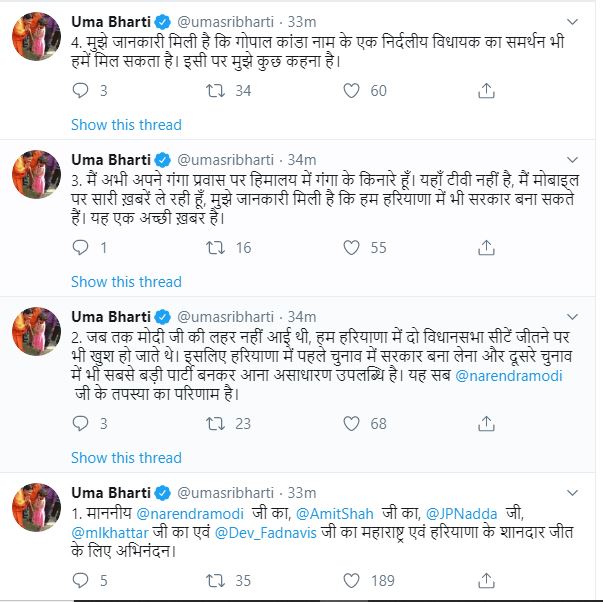 Uma Bharti @umasribharti · 33m
4. मुझे जानकारी मिली है कि गोपाल कांडा नाम के एक निर्दलीय विधायक का समर्थन भी हमें मिल सकता है। इसी पर मुझे कुछ कहना है।

3 34 60

Show this thread

Uma Bharti @umasribharti · 34m
3. मैं अभी अपने गंगा प्रवास पर हिमालय में गंगा के किनारे हूँ। यहाँ टीवी नहीं है, मैं मोबाइल पर सारी ख़बरें ले रही हूँ, मुझे जानकारी मिली है कि हम हरियाणा में भी सरकार बना सकते हैं। यह एक अच्छी ख़बर है।

1 16 55

Show this thread

Uma Bharti @umasribharti · 34m
2. जब तक मोदी जी की लहर नहीं आई थी, हम हरियाणा में दो विधानसभा सीटें जीतने पर भी खुश हो जाते थे। इसलिए हरियाणा में पहले चुनाव में सरकार बना लेना और दूसरे चुनाव में भी सबसे बड़ी पार्टी बनकर आना असाधारण उपलब्धि है। यह सब @narendramodi जी के तपस्या का परिणाम है।

3 23 68

Show this thread

Uma Bharti @umasribharti · 33m
1. माननीय @narendramodi जी का, @AmitShah जी का, @JPNadda जी, @mlkhattar जी का एवं @Dev_Fadnavis जी का महाराष्ट्र एवं हरियाणा के शानदार जीत के लिए अभिनंदन।

5 35 189